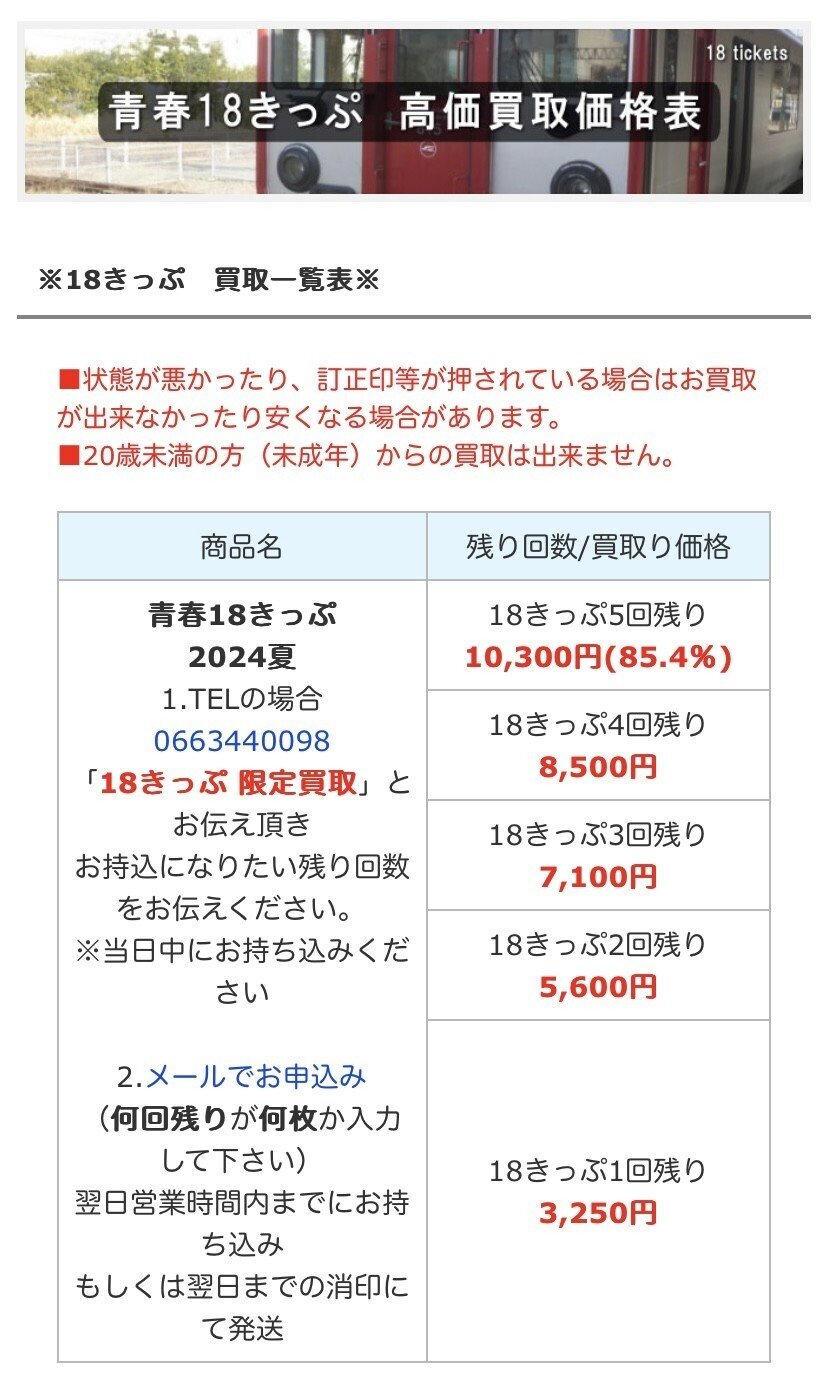 18 tickets
青春18きっぷ　高価買取価格表

※18きっぷ　買取一覧表※

■状態が悪かったり、訂正印等が押されている場合はお買取が出来なかったり安くなる場合があります。
■20歳未満の方（未成年）からの買取は出来ません。

| 商品名 | 残り回数/買取り価格 |
|---|---|
| 青春18きっぷ 2024夏 1.TELの場合 0663440098 「18きっぷ 限定買取」とお伝え頂き お持込になりたい残り回数をお伝えください。 ※当日中にお持ち込みください 2.メールでお申込み （何回残りが何枚か入力して下さい） 翌日営業時間内までにお持ち込み もしくは翌日までの消印にて発送 | 18きっぷ5回残り 10,300円(85.4%) |
| | 18きっぷ4回残り 8,500円 |
| | 18きっぷ3回残り 7,100円 |
| | 18きっぷ2回残り 5,600円 |
| | 18きっぷ1回残り 3,250円 |